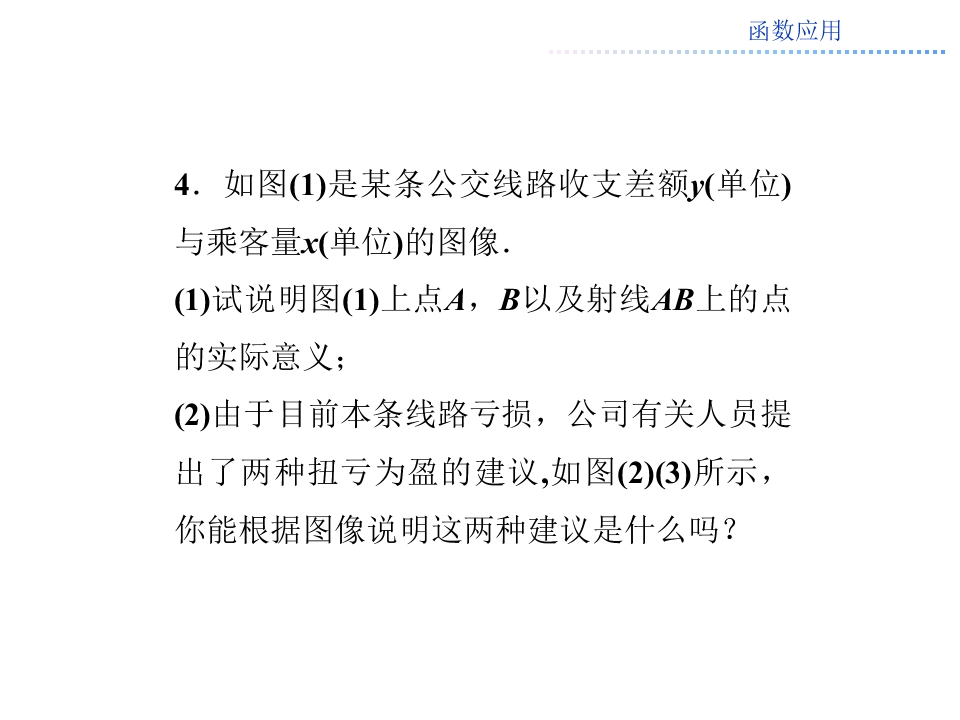 函数应用

4．如图(1)是某条公交线路收支差额y(单位)与乘客量x(单位)的图像．

(1)试说明图(1)上点A，B以及射线AB上的点的实际意义；

(2)由于目前本条线路亏损，公司有关人员提出了两种扭亏为盈的建议,如图(2)(3)所示，你能根据图像说明这两种建议是什么吗？